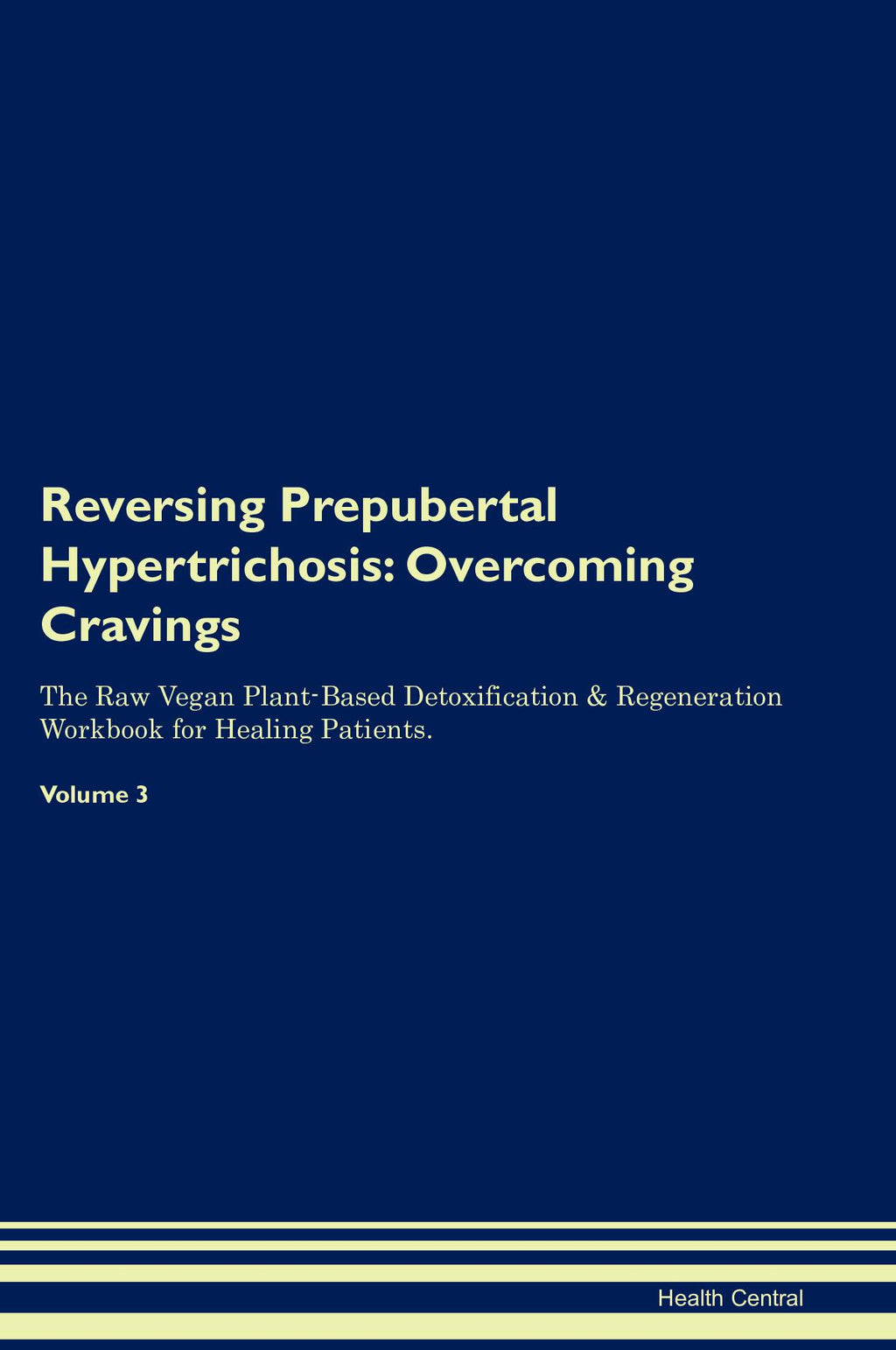 Reversing Prepubertal Hypertrichosis: Overcoming Cravings

The Raw Vegan Plant-Based Detoxification & Regeneration Workbook for Healing Patients.

Volume 3

Health Central